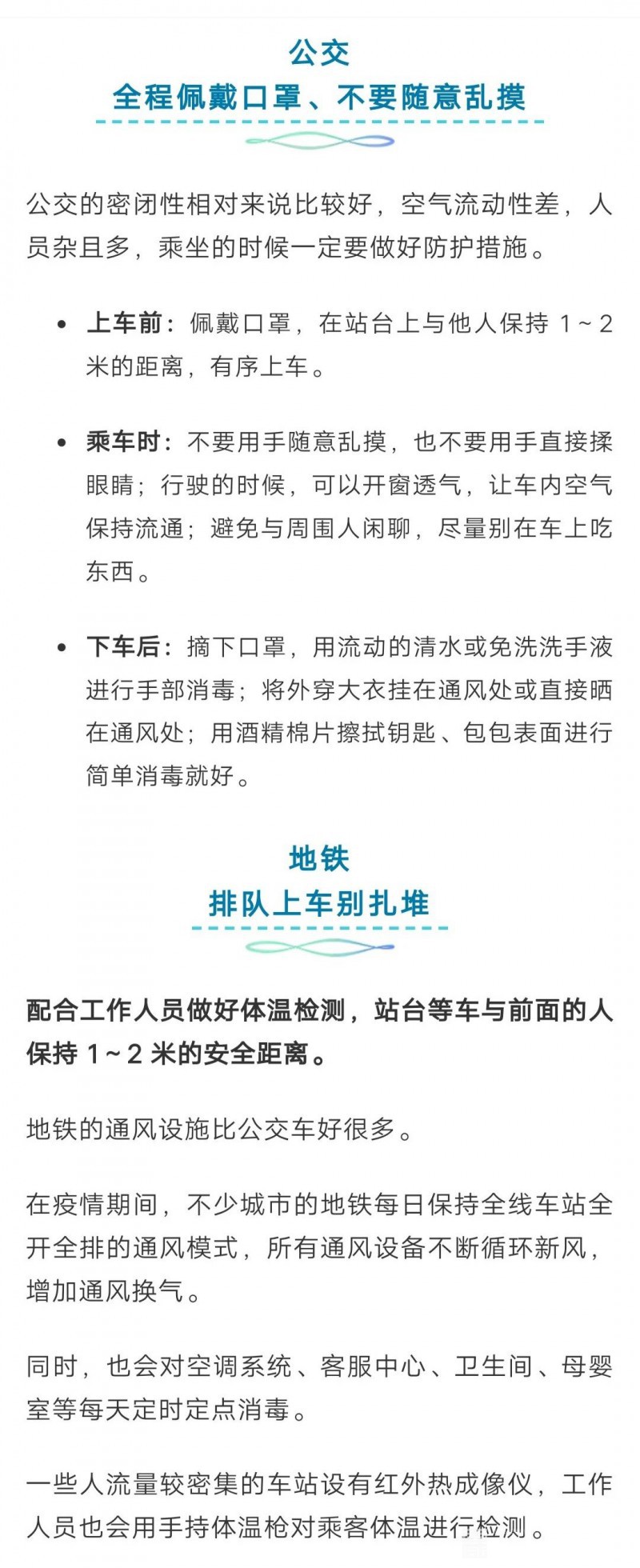 公交
全程佩戴口罩、不要随意乱摸

公交的密闭性相对来说比较好，空气流动性差，人员杂且多，乘坐的时候一定要做好防护措施。

• 上车前：佩戴口罩，在站台上与他人保持 1～2 米的距离，有序上车。

• 乘车时：不要用手随意乱摸，也不要用手直接揉眼睛；行驶的时候，可以开窗透气，让车内空气保持流通；避免与周围人闲聊，尽量别在车上吃东西。

• 下车后：摘下口罩，用流动的清水或免洗洗手液进行手部消毒；将外穿大衣挂在通风处或直接晒在通风处；用酒精棉片擦拭钥匙、包包表面进行简单消毒就好。

地铁
排队上车别扎堆

配合工作人员做好体温检测，站台等车与前面的人保持 1～2 米的安全距离。

地铁的通风设施比公交车好很多。

在疫情期间，不少城市的地铁每日保持全线车站全开全排的通风模式，所有通风设备不断循环新风，增加通风换气。

同时，也会对空调系统、客服中心、卫生间、母婴室等每天定时定点消毒。

一些人流量较密集的车站设有红外热成像仪，工作人员也会用手持体温枪对乘客体温进行检测。